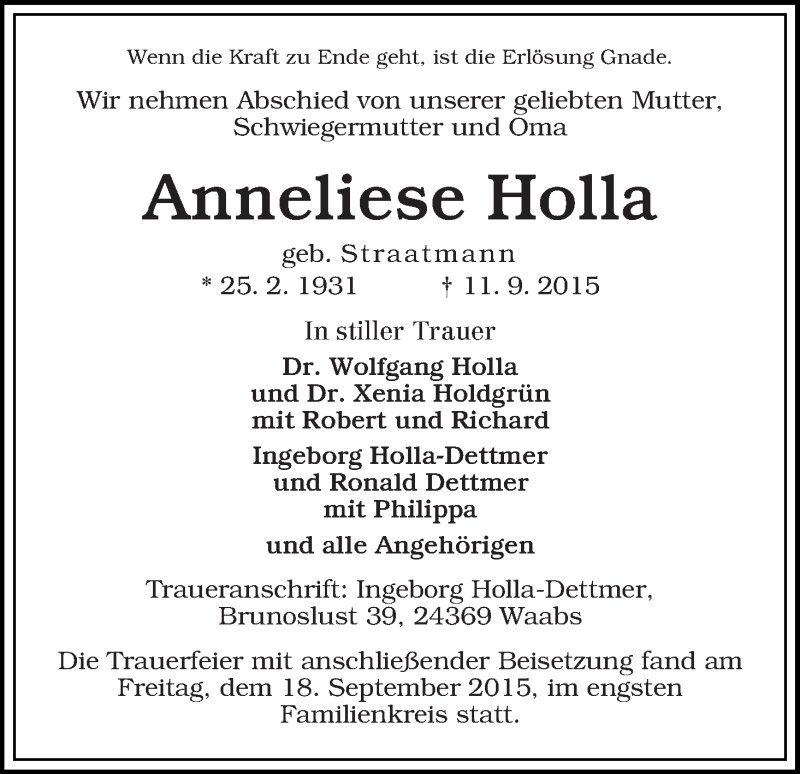 Wenn die Kraft zu Ende geht, ist die Erlösung Gnade.

Wir nehmen Abschied von unserer geliebten Mutter, Schwiegermutter und Oma

Anneliese Holla

geb. Straatmann

* 25. 2. 1931 † 11. 9. 2015

In stiller Trauer

Dr. Wolfgang Holla
und Dr. Xenia Holdgrün
mit Robert und Richard

Ingeborg Holla-Dettmer
und Ronald Dettmer
mit Philippa

und alle Angehörigen

Traueranschrift: Ingeborg Holla-Dettmer, Brunoslust 39, 24369 Waabs

Die Trauerfeier mit anschließender Beisetzung fand am Freitag, dem 18. September 2015, im engsten Familienkreis statt.